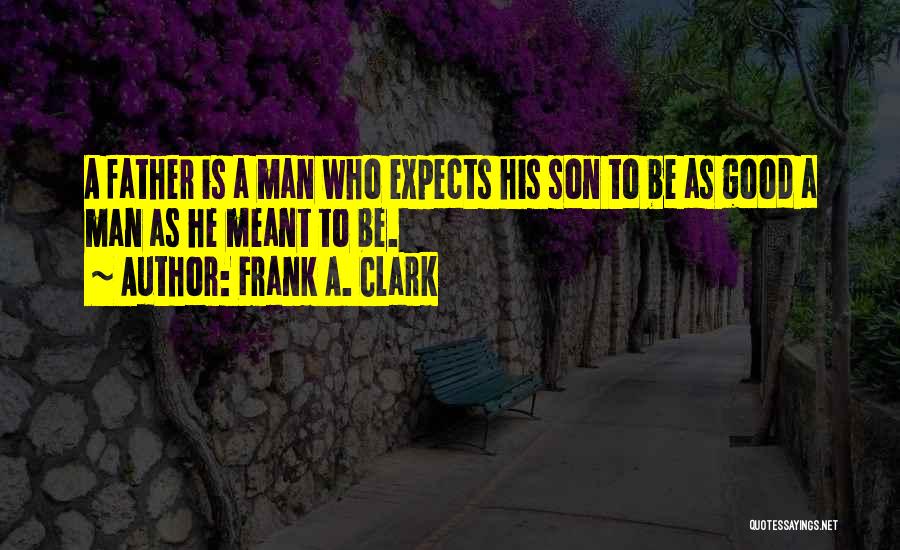 A FATHER IS A MAN WHO EXPECTS HIS SON TO BE AS GOOD A MAN AS HE MEANT TO BE.
~ AUTHOR: FRANK A. CLARK

QUOTESSAYINGS.NET